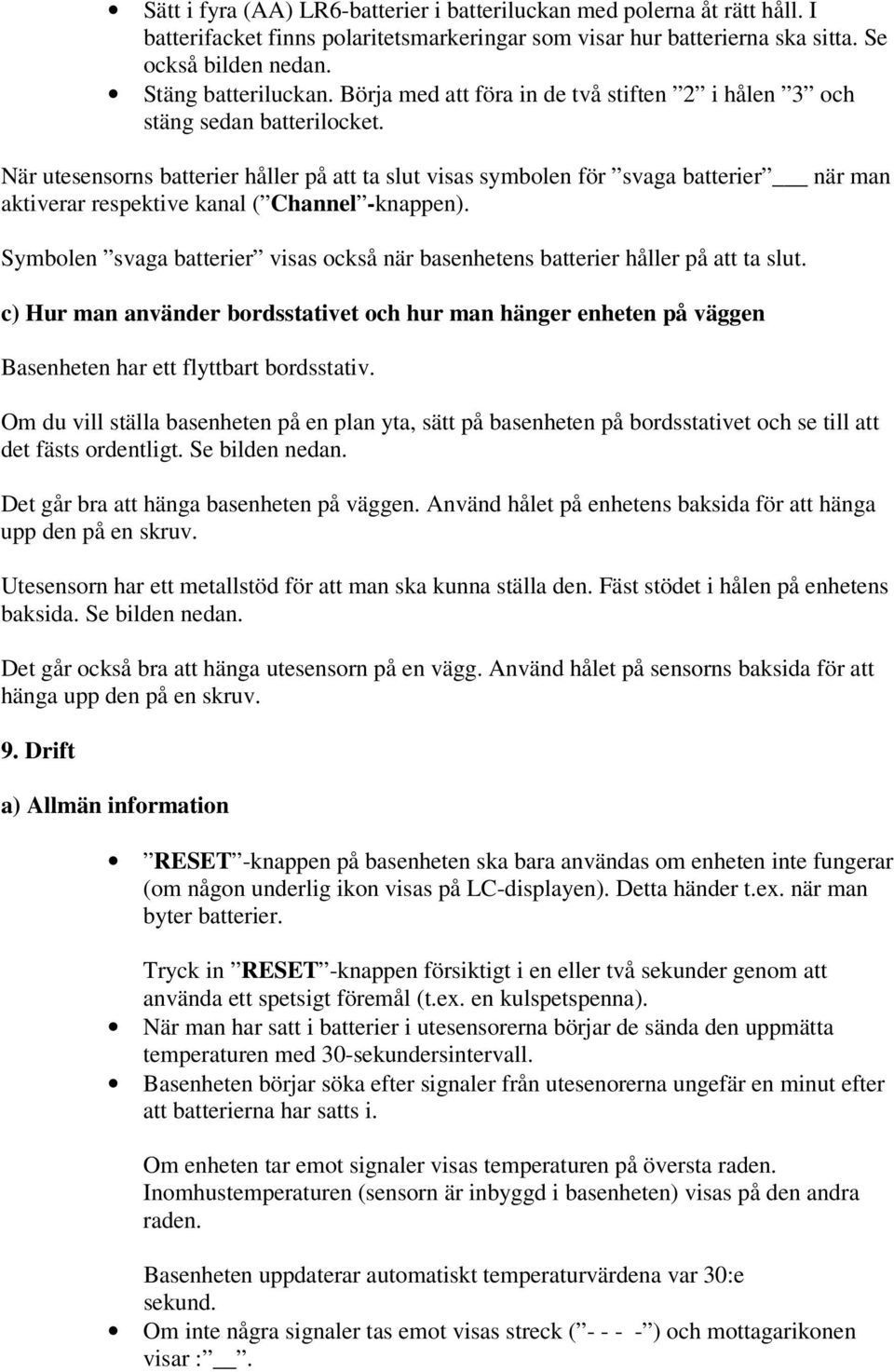 • Sätt i fyra (AA) LR6-batterier i batteriluckan med polerna åt rätt håll. I batterifacket finns polaritetsmarkeringar som visar hur batterierna ska sitta. Se också bilden nedan.
• Stäng batteriluckan. Börja med att föra in de två stiften ”2” i hålen ”3” och stäng sedan batterilocket.

När utesensorns batterier håller på att ta slut visas symbolen för ”svaga batterier” ___ när man aktiverar respektive kanal (”Channel”-knappen).

Symbolen ”svaga batterier” visas också när basenhetens batterier håller på att ta slut.

c) Hur man använder bordsstativet och hur man hänger enheten på väggen

Basenheten har ett flyttbart bordsstativ.

Om du vill ställa basenheten på en plan yta, sätt på basenheten på bordsstativet och se till att det fästs ordentligt. Se bilden nedan.

Det går bra att hänga basenheten på väggen. Använd hålet på enhetens baksida för att hänga upp den på en skruv.

Utesensorn har ett metallstöd för att man ska kunna ställa den. Fäst stödet i hålen på enhetens baksida. Se bilden nedan.

Det går också bra att hänga utesensorn på en vägg. Använd hålet på sensorns baksida för att hänga upp den på en skruv.

9. Drift

a) Allmän information

• ”RESET”-knappen på basenheten ska bara användas om enheten inte fungerar (om någon underlig ikon visas på LC-displayen). Detta händer t.ex. när man byter batterier.

Tryck in ”RESET”-knappen försiktigt i en eller två sekunder genom att använda ett spetsigt föremål (t.ex. en kulspetspenna).
• När man har satt i batterier i utesensorerna börjar de sända den uppmätta temperaturen med 30-sekundersintervall.
• Basenheten börjar söka efter signaler från utesenorerna ungefär en minut efter att batterierna har satts i.

Om enheten tar emot signaler visas temperaturen på översta raden. Inomhustemperaturen (sensorn är inbyggd i basenheten) visas på den andra raden.

Basenheten uppdaterar automatiskt temperaturvärdena var 30:e sekund.
• Om inte några signaler tas emot visas streck (”- - - -”) och mottagarikonen visar :” __”.